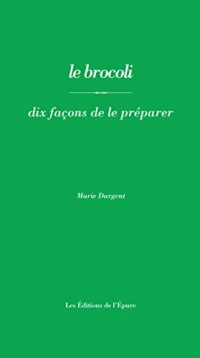 le brocoli

dix façons de le préparer

Marie Dargent

Les Éditions de l'Épure